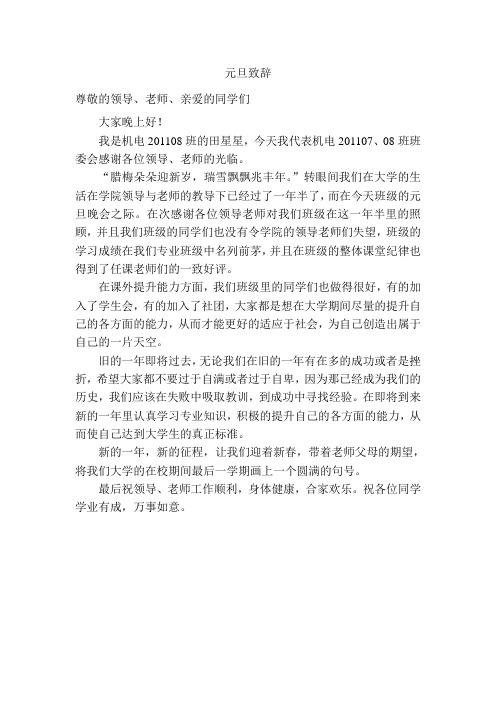 元旦致辞

尊敬的领导、老师、亲爱的同学们

大家晚上好！

我是机电 201108 班的田星星，今天我代表机电 201107、08 班班委会感谢各位领导、老师的光临。

“腊梅朵朵迎新岁，瑞雪飘飘兆丰年。”转眼间我们在大学的生活在学院领导与老师的教导下已经过了一年半了，而在今天班级的元旦晚会之际。在次感谢各位领导老师对我们班级在这一年半里的照顾，并且我们班级的同学们也没有令学院的领导老师们失望，班级的学习成绩在我们专业班级中名列前茅，并且在班级的整体课堂纪律也得到了任课老师们的一致好评。

在课外提升能力方面，我们班级里的同学们也做得很好，有的加入了学生会，有的加入了社团，大家都是想在大学期间尽量的提升自己的各方面的能力，从而才能更好的适应于社会，为自己创造出属于自己的一片天空。

旧的一年即将过去，无论我们在旧的一年有在多的成功或者是挫折，希望大家都不要过于自满或者过于自卑，因为那已经成为我们的历史，我们应该在失败中吸取教训，到成功中寻找经验。在即将到来新的一年里认真学习专业知识，积极的提升自己的各方面的能力，从而使自己达到大学生的真正标准。

新的一年，新的征程，让我们迎着新春，带着老师父母的期望，将我们大学的在校期间最后一学期画上一个圆满的句号。

最后祝领导、老师工作顺利，身体健康，合家欢乐。祝各位同学学业有成，万事如意。